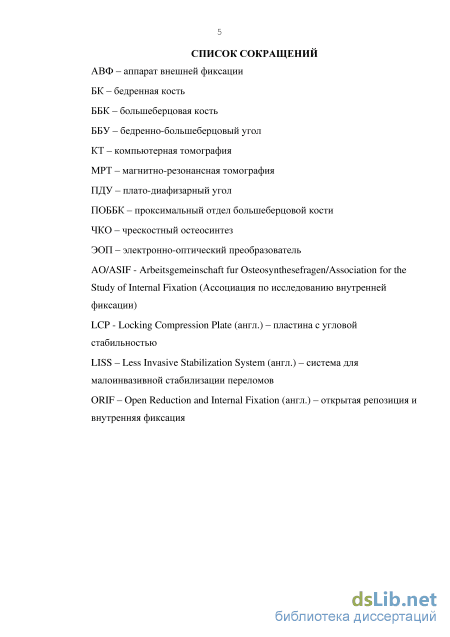 5

СПИСОК СОКРАЩЕНИЙ

АВФ – аппарат внешней фиксации

БК – бедренная кость

ББК – большеберцовая кость

ББУ – бедренно-большеберцовый угол

КТ – компьютерная томография

МРТ – магнитно-резонансная томография

ПДУ – плато-диафизарный угол

ПОББК – проксимальный отдел большеберцовой кости

ЧКО – чрескостный остеосинтез

ЭОП – электронно-оптический преобразователь

AO/ASIF - Arbeitsgemeinschaft fur Osteosynthesefragen/Association for the Study of Internal Fixation (Ассоциация по исследованию внутренней фиксации)

LCP - Locking Compression Plate (англ.) – пластина с угловой стабильностью

LISS – Less Invasive Stabilization System (англ.) – система для малоинвазивной стабилизации переломов

ORIF – Open Reduction and Internal Fixation (англ.) – открытая репозиция и внутренняя фиксация

dsLib.net
библиотека диссертаций